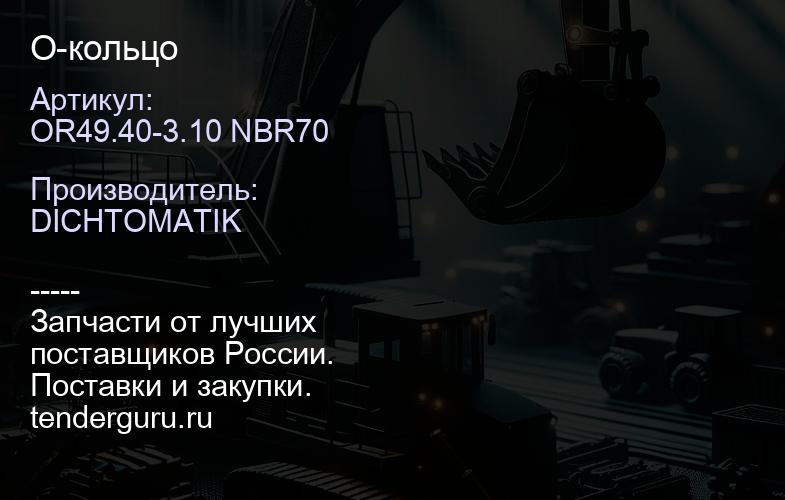 О-кольцо

Артикул:
OR49.40-3.10 NBR70

Производитель:
DICHTOMATIK

-----
Запчасти от лучших поставщиков России.
Поставки и закупки.
tenderguru.ru